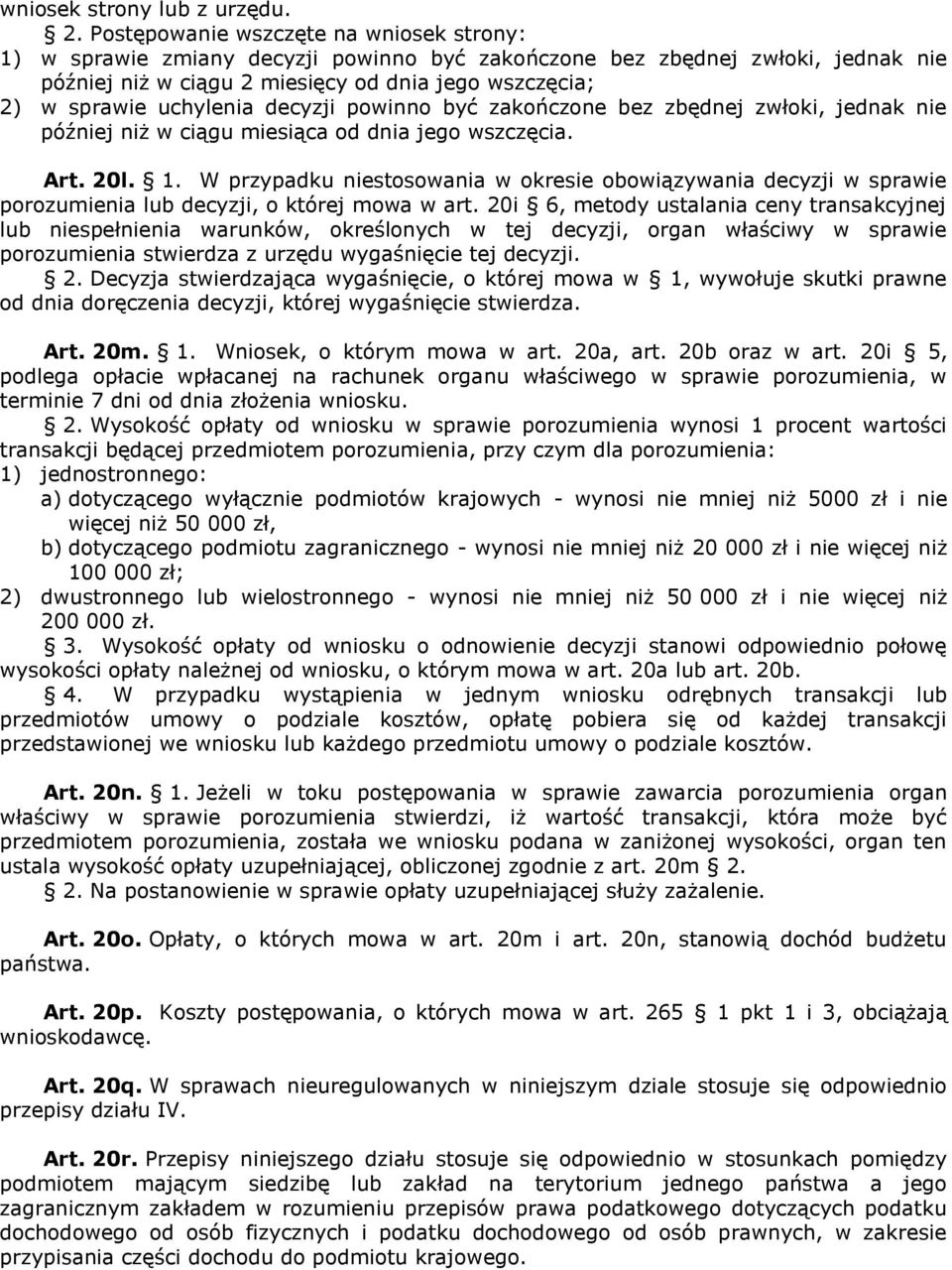 wniosek strony lub z urzędu.

§ 2. Postępowanie wszczęte na wniosek strony:
1) w sprawie zmiany decyzji powinno być zakończone bez zbędnej zwłoki, jednak nie później niż w ciągu 2 miesięcy od dnia jego wszczęcia;
2) w sprawie uchylenia decyzji powinno być zakończone bez zbędnej zwłoki, jednak nie później niż w ciągu miesiąca od dnia jego wszczęcia.

Art. 20l. § 1. W przypadku niestosowania w okresie obowiązywania decyzji w sprawie porozumienia lub decyzji, o której mowa w art. 20i § 6, metody ustalania ceny transakcyjnej lub niespełnienia warunków, określonych w tej decyzji, organ właściwy w sprawie porozumienia stwierdza z urzędu wygaśnięcie tej decyzji.

§ 2. Decyzja stwierdzająca wygaśnięcie, o której mowa w § 1, wywołuje skutki prawne od dnia doręczenia decyzji, której wygaśnięcie stwierdza.

Art. 20m. § 1. Wniosek, o którym mowa w art. 20a, art. 20b oraz w art. 20i § 5, podlega opłacie wpłacanej na rachunek organu właściwego w sprawie porozumienia, w terminie 7 dni od dnia złożenia wniosku.

§ 2. Wysokość opłaty od wniosku w sprawie porozumienia wynosi 1 procent wartości transakcji będącej przedmiotem porozumienia, przy czym dla porozumienia:
1) jednostronnego:
a) dotyczącego wyłącznie podmiotów krajowych - wynosi nie mniej niż 5000 zł i nie więcej niż 50 000 zł,
b) dotyczącego podmiotu zagranicznego - wynosi nie mniej niż 20 000 zł i nie więcej niż 100 000 zł;
2) dwustronnego lub wielostronnego - wynosi nie mniej niż 50 000 zł i nie więcej niż 200 000 zł.

§ 3. Wysokość opłaty od wniosku o odnowienie decyzji stanowi odpowiednio połowę wysokości opłaty należnej od wniosku, o którym mowa w art. 20a lub art. 20b.

§ 4. W przypadku wystąpienia w jednym wniosku odrębnych transakcji lub przedmiotów umowy o podziale kosztów, opłatę pobiera się od każdej transakcji przedstawionej we wniosku lub każdego przedmiotu umowy o podziale kosztów.

Art. 20n. § 1. Jeżeli w toku postępowania w sprawie zawarcia porozumienia organ właściwy w sprawie porozumienia stwierdzi, iż wartość transakcji, która może być przedmiotem porozumienia, została we wniosku podana w zaniżonej wysokości, organ ten ustala wysokość opłaty uzupełniającej, obliczonej zgodnie z art. 20m § 2.

§ 2. Na postanowienie w sprawie opłaty uzupełniającej służy zażalenie.

Art. 20o. Opłaty, o których mowa w art. 20m i art. 20n, stanowią dochód budżetu państwa.

Art. 20p. Koszty postępowania, o których mowa w art. 265 § 1 pkt 1 i 3, obciążają wnioskodawcę.

Art. 20q. W sprawach nieuregulowanych w niniejszym dziale stosuje się odpowiednio przepisy działu IV.

Art. 20r. Przepisy niniejszego działu stosuje się odpowiednio w stosunkach pomiędzy podmiotem mającym siedzibę lub zakład na terytorium jednego państwa a jego zagranicznym zakładem w rozumieniu przepisów prawa podatkowego dotyczących podatku dochodowego od osób fizycznych i podatku dochodowego od osób prawnych, w zakresie przypisania części dochodu do podmiotu krajowego.